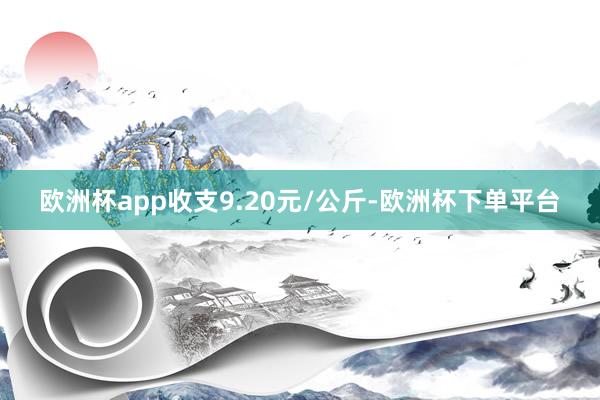 欧洲杯app收支9.20元/公斤-欧洲杯下单平台